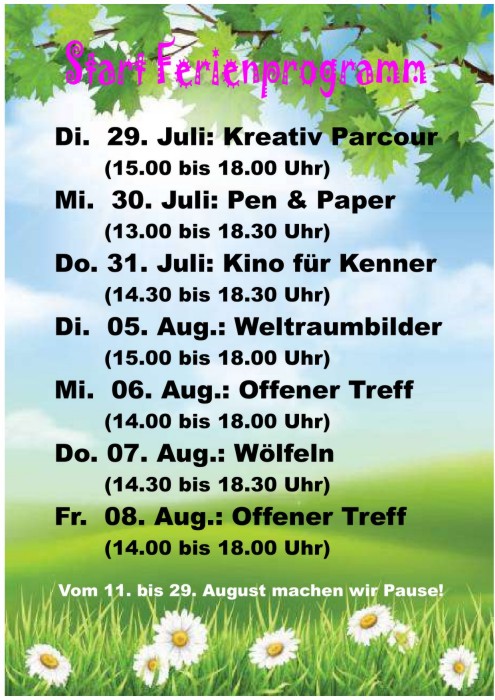 Start Ferienprogramm

Di. 29. Juli: Kreativ Parcour
(15.00 bis 18.00 Uhr)

Mi. 30. Juli: Pen & Paper
(13.00 bis 18.30 Uhr)

Do. 31. Juli: Kino für Kenner
(14.30 bis 18.30 Uhr)

Di. 05. Aug.: Weltraumbilder
(15.00 bis 18.00 Uhr)

Mi. 06. Aug.: Offener Treff
(14.00 bis 18.00 Uhr)

Do. 07. Aug.: Wölfeln
(14.30 bis 18.30 Uhr)

Fr. 08. Aug.: Offener Treff
(14.00 bis 18.00 Uhr)

Vom 11. bis 29. August machen wir Pause!